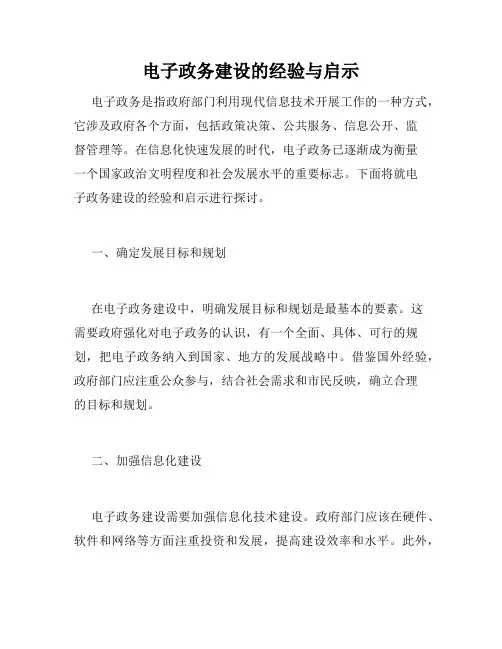 电子政务建设的经验与启示

电子政务是指政府部门利用现代信息技术开展工作的一种方式，它涉及政府各个方面，包括政策决策、公共服务、信息公开、监督管理等。在信息化快速发展的时代，电子政务已逐渐成为衡量一个国家政治文明程度和社会发展水平的重要标志。下面将就电子政务建设的经验和启示进行探讨。

一、确定发展目标和规划

在电子政务建设中，明确发展目标和规划是最基本的要素。这需要政府强化对电子政务的认识，有一个全面、具体、可行的规划，把电子政务纳入到国家、地方的发展战略中。借鉴国外经验，政府部门应注重公众参与，结合社会需求和市民反映，确立合理的目标和规划。

二、加强信息化建设

电子政务建设需要加强信息化技术建设。政府部门应该在硬件、软件和网络等方面注重投资和发展，提高建设效率和水平。此外，